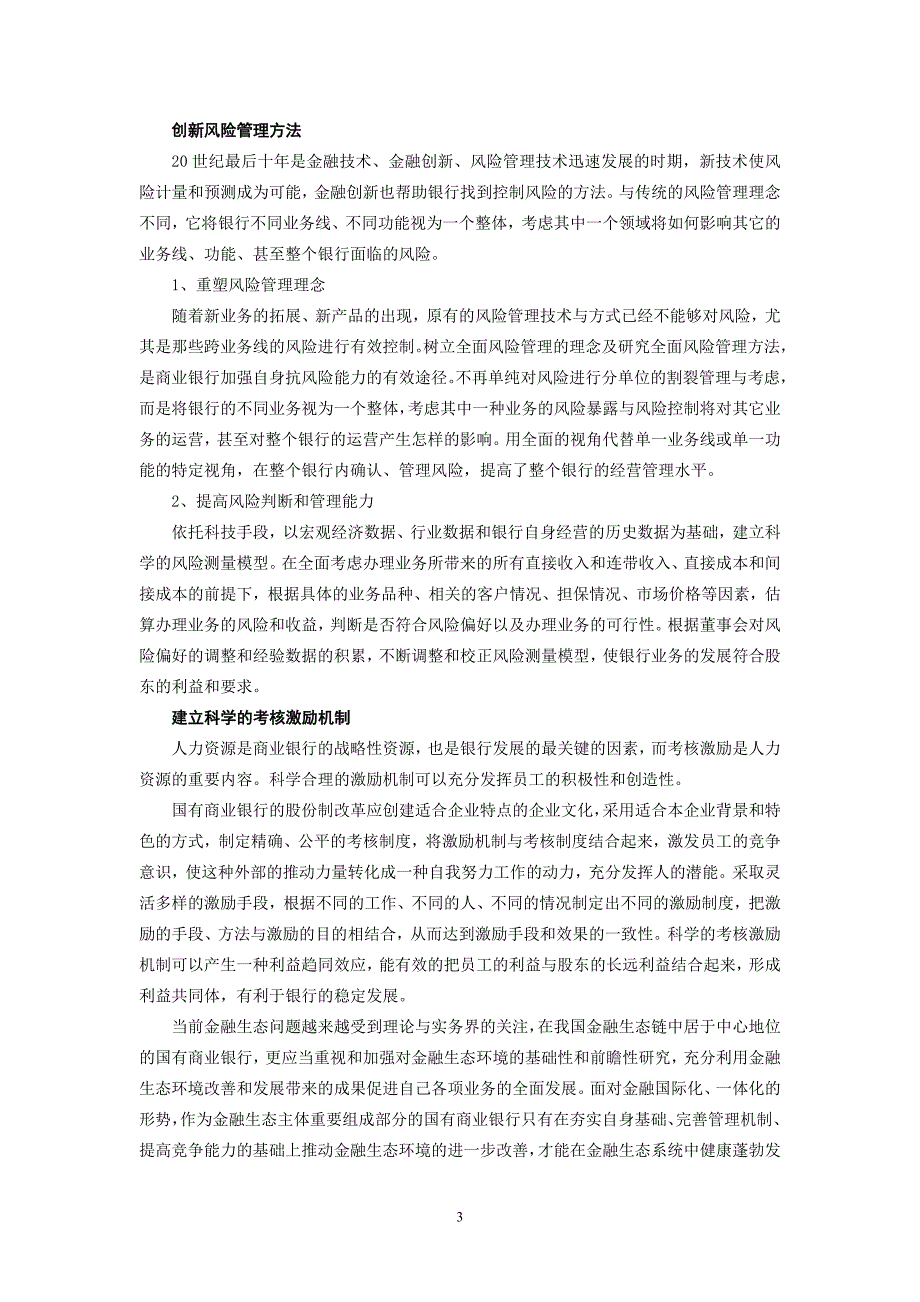 创新风险管理方法

20 世纪最后十年是金融技术、金融创新、风险管理技术迅速发展的时期，新技术使风险计量和预测成为可能，金融创新也帮助银行找到控制风险的方法。与传统的风险管理理念不同，它将银行不同业务线、不同功能视为一个整体，考虑其中一个领域将如何影响其它的业务线、功能、甚至整个银行面临的风险。

1、重塑风险管理理念

随着新业务的拓展、新产品的出现，原有的风险管理技术与方式已经不能够对风险，尤其是那些跨业务线的风险进行有效控制。树立全面风险管理的理念及研究全面风险管理方法，是商业银行加强自身抗风险能力的有效途径。不再单纯对风险进行分单位的割裂管理与考虑，而是将银行的不同业务视为一个整体，考虑其中一种业务的风险暴露与风险控制将对其它业务的运营，甚至对整个银行的运营产生怎样的影响。用全面的视角代替单一业务线或单一功能的特定视角，在整个银行内确认、管理风险，提高了整个银行的经营管理水平。

2、提高风险判断和管理能力

依托科技手段，以宏观经济数据、行业数据和银行自身经营的历史数据为基础，建立科学的风险测量模型。在全面考虑办理业务所带来的所有直接收入和连带收入、直接成本和间接成本的前提下，根据具体的业务品种、相关的客户情况、担保情况、市场价格等因素，估算办理业务的风险和收益，判断是否符合风险偏好以及办理业务的可行性。根据董事会对风险偏好的调整和经验数据的积累，不断调整和校正风险测量模型，使银行业务的发展符合股东的利益和要求。

建立科学的考核激励机制

人力资源是商业银行的战略性资源，也是银行发展的最关键的因素，而考核激励是人力资源的重要内容。科学合理的激励机制可以充分发挥员工的积极性和创造性。

国有商业银行的股份制改革应创建适合企业特点的企业文化，采用适合本企业背景和特色的方式，制定精确、公平的考核制度，将激励机制与考核制度结合起来，激发员工的竞争意识，使这种外部的推动力量转化成一种自我努力工作的动力，充分发挥人的潜能。采取灵活多样的激励手段，根据不同的工作、不同的人、不同的情况制定出不同的激励制度，把激励的手段、方法与激励的目的相结合，从而达到激励手段和效果的一致性。科学的考核激励机制可以产生一种利益趋同效应，能有效的把员工的利益与股东的长远利益结合起来，形成利益共同体，有利于银行的稳定发展。

当前金融生态问题越来越受到理论与实务界的关注，在我国金融生态链中居于中心地位的国有商业银行，更应当重视和加强对金融生态环境的基础性和前瞻性研究，充分利用金融生态环境改善和发展带来的成果促进自己各项业务的全面发展。面对金融国际化、一体化的形势，作为金融生态主体重要组成部分的国有商业银行只有在夯实自身基础、完善管理机制、提高竞争能力的基础上推动金融生态环境的进一步改善，才能在金融生态系统中健康蓬勃发

3